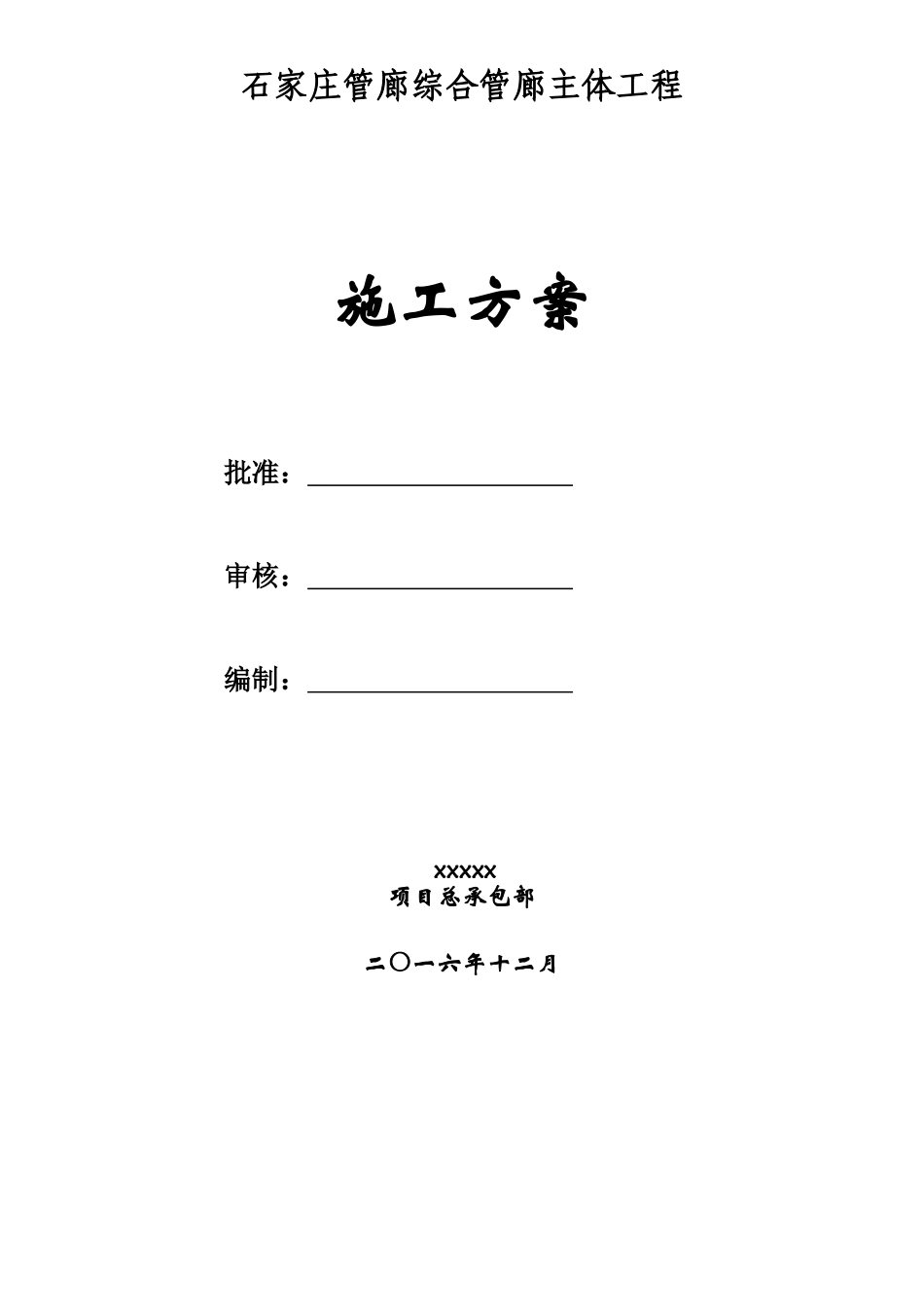 石家庄管廊综合管廊主体工程

施工方案

批准：

审核：

编制：

XXXXX
项目总承包部

二〇一六年十二月